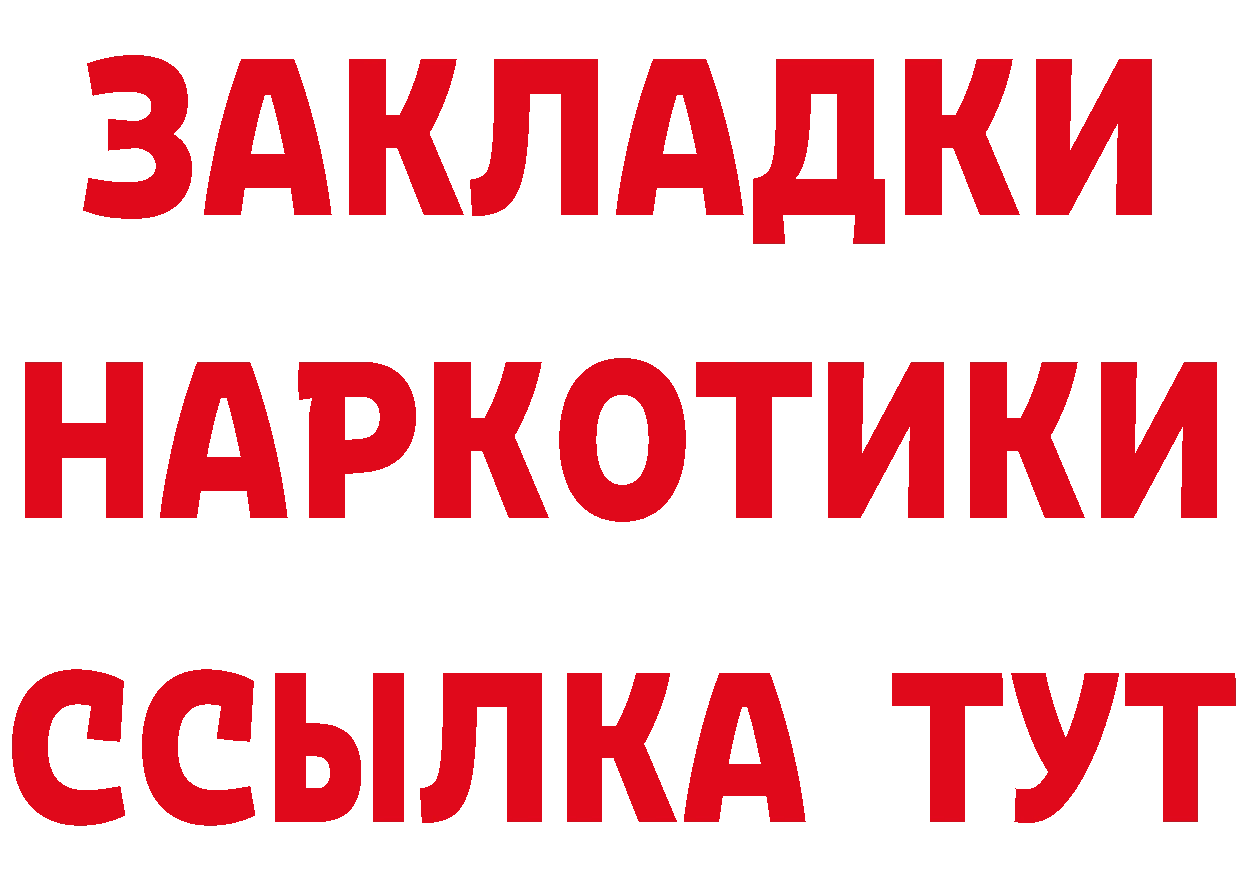 ЗАКЛАДКИ НАРКОТИКИ ССЫЛКА ТУТ